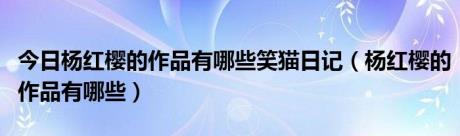 今日杨红樱的作品有哪些笑猫日记（杨红樱的作品有哪些）